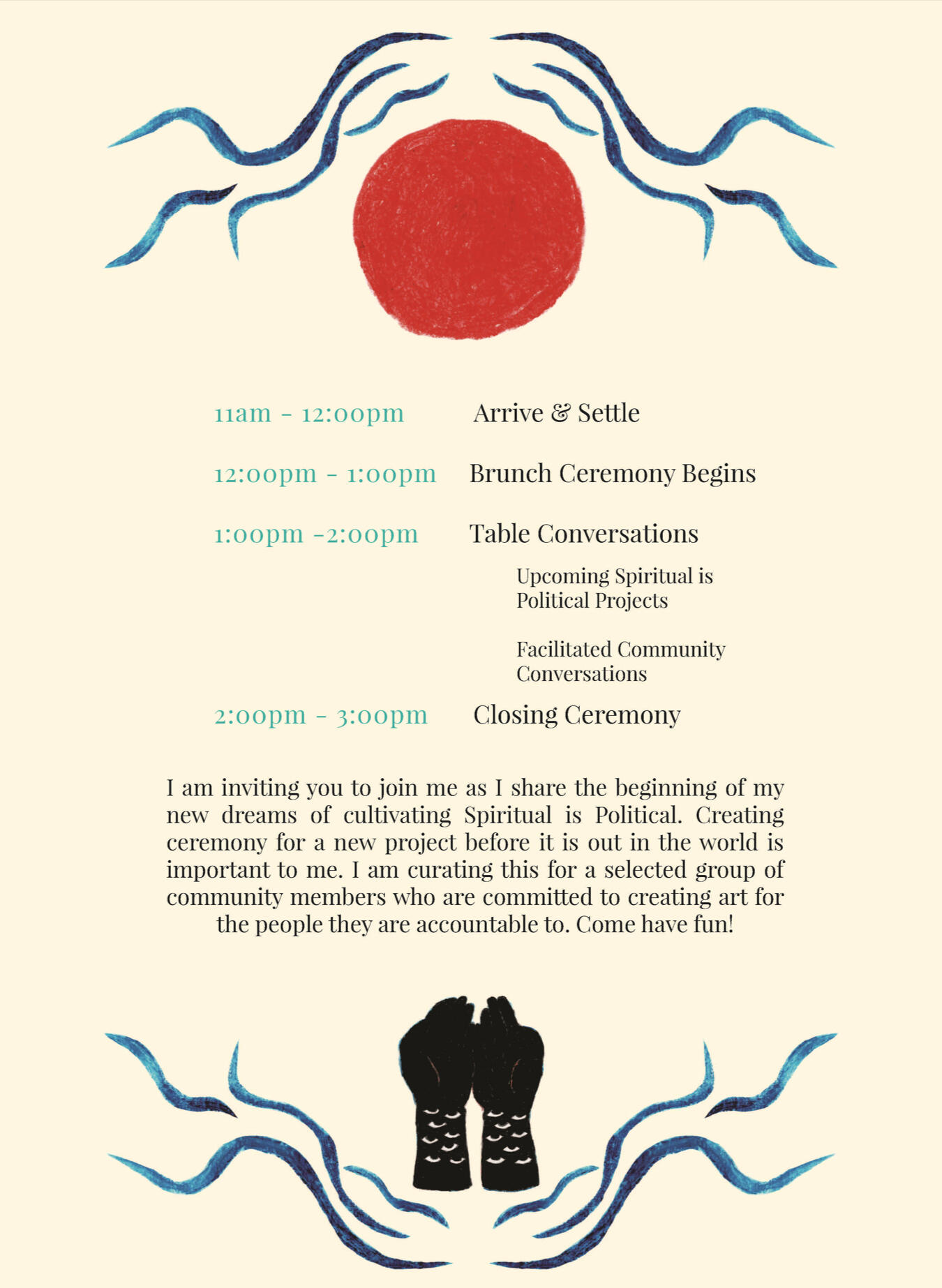 11am - 12:00pm Arrive & Settle

12:00pm - 1:00pm Brunch Ceremony Begins

1:00pm -2:00pm Table Conversations

Upcoming Spiritual is Political Projects

Facilitated Community Conversations

2:00pm - 3:00pm Closing Ceremony

I am inviting you to join me as I share the beginning of my new dreams of cultivating Spiritual is Political. Creating ceremony for a new project before it is out in the world is important to me. I am curating this for a selected group of community members who are committed to creating art for the people they are accountable to. Come have fun!